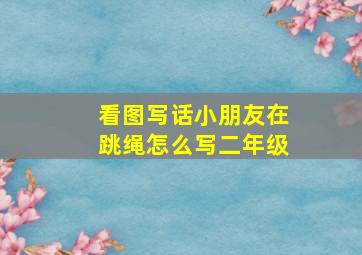 看图写话小朋友在跳绳怎么写二年级